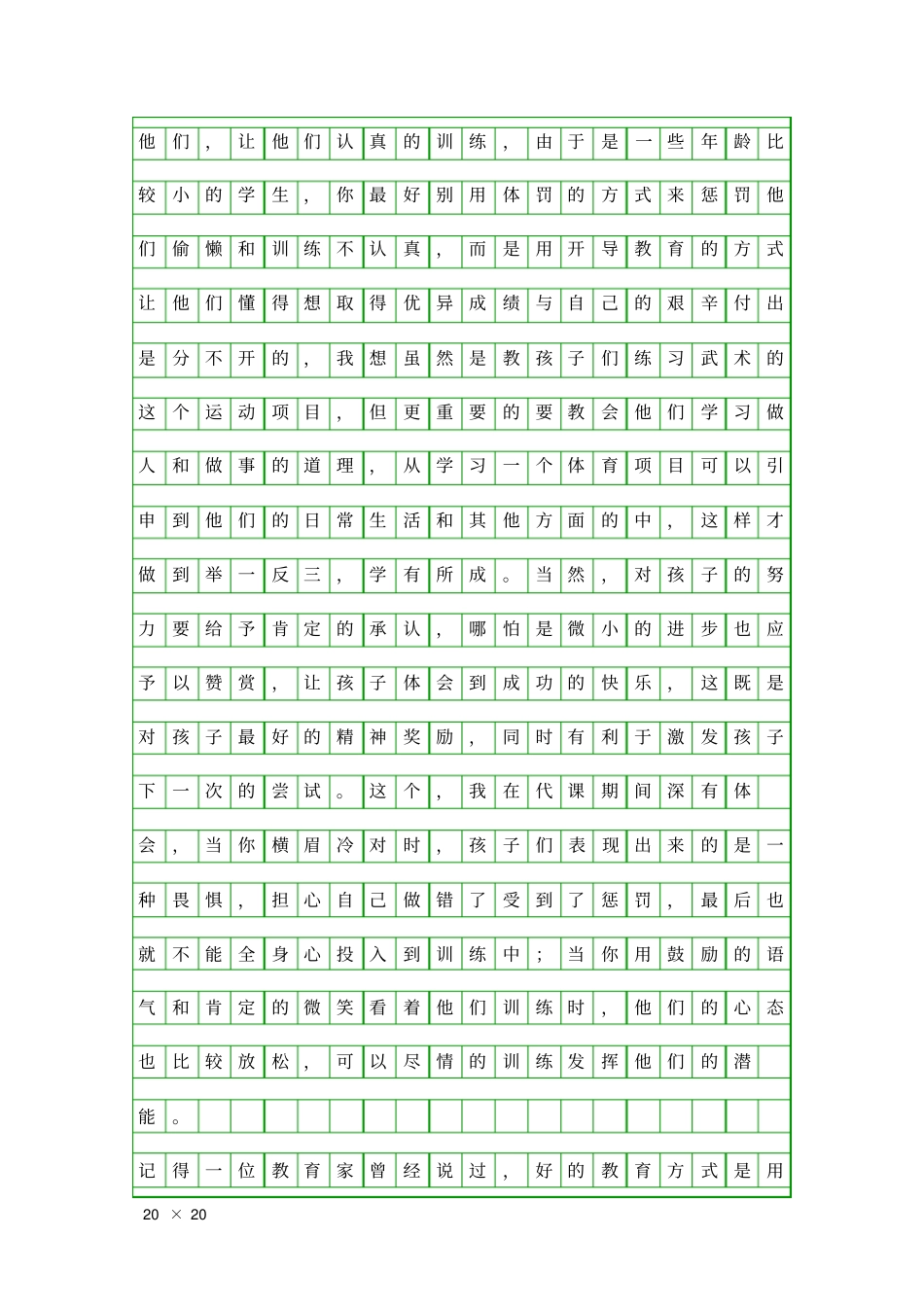 他们，让他们认真的训练，由于是一些年龄比较小的学生，你最好别用体罚的方式来惩罚他们偷懒和训练不认真，而是用开导教育的方式让他们懂得想取得优异成绩与自己的艰辛付出是分不开的，我想虽然是教孩子们练习武术的这个运动项目，但更重要的要教会他们学习做人和做事的道理，从学习一个体育项目可以引申到他们的日常生活和其他方面的中，这样才做到举一反三，学有所成。当然，对孩子的努力要给予肯定的承认，哪怕是微小的进步也应予以赞赏，让孩子体会到成功的快乐，这既是对孩子最好的精神奖励，同时有利于激发孩子下一次的尝试。这个，我在代课期间深有体会，当你横眉冷对时，孩子们表现出来的是一种畏惧，担心自己做错了受到了惩罚，最后也就不能全身心投入到训练中；当你用鼓励的语气和肯定的微笑看着他们训练时，他们的心态也比较放松，可以尽情的训练发挥他们的潜能。

记得一位教育家曾经说过，好的教育方式是用

20 × 20